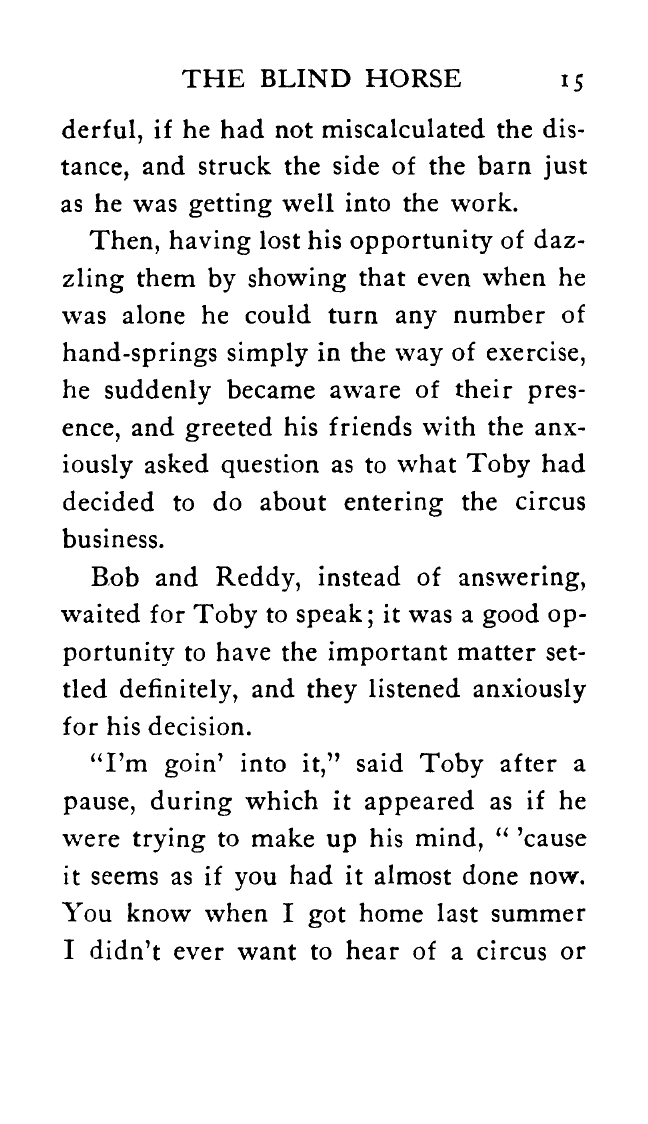 THE BLIND HORSE 15

derful, if he had not miscalculated the distance, and struck the side of the barn just as he was getting well into the work.

Then, having lost his opportunity of dazzling them by showing that even when he was alone he could turn any number of hand-springs simply in the way of exercise, he suddenly became aware of their presence, and greeted his friends with the anxiously asked question as to what Toby had decided to do about entering the circus business.

Bob and Reddy, instead of answering, waited for Toby to speak; it was a good opportunity to have the important matter settled definitely, and they listened anxiously for his decision.

"I'm goin' into it," said Toby after a pause, during which it appeared as if he were trying to make up his mind, " 'cause it seems as if you had it almost done now. You know when I got home last summer I didn't ever want to hear of a circus or